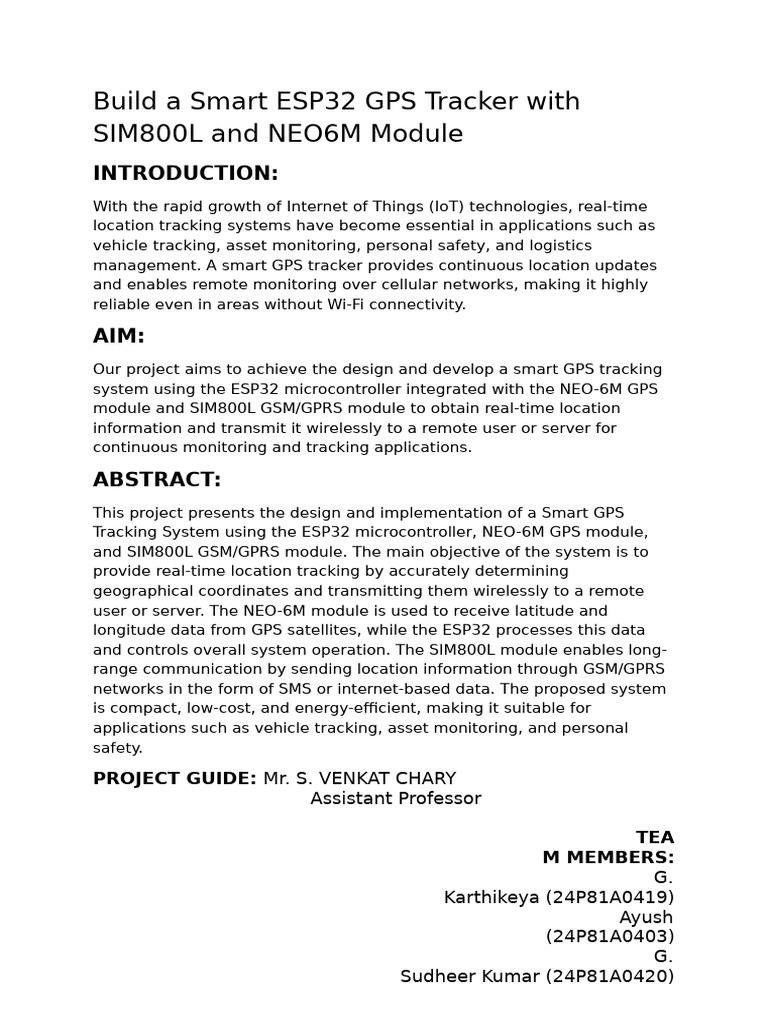 Build a Smart ESP32 GPS Tracker with SIM800L and NEO6M Module

INTRODUCTION:

With the rapid growth of Internet of Things (IoT) technologies, real-time location tracking systems have become essential in applications such as vehicle tracking, asset monitoring, personal safety, and logistics management. A smart GPS tracker provides continuous location updates and enables remote monitoring over cellular networks, making it highly reliable even in areas without Wi-Fi connectivity.

AIM:

Our project aims to achieve the design and develop a smart GPS tracking system using the ESP32 microcontroller integrated with the NEO-6M GPS module and SIM800L GSM/GPRS module to obtain real-time location information and transmit it wirelessly to a remote user or server for continuous monitoring and tracking applications.

ABSTRACT:

This project presents the design and implementation of a Smart GPS Tracking System using the ESP32 microcontroller, NEO-6M GPS module, and SIM800L GSM/GPRS module. The main objective of the system is to provide real-time location tracking by accurately determining geographical coordinates and transmitting them wirelessly to a remote user or server. The NEO-6M module is used to receive latitude and longitude data from GPS satellites, while the ESP32 processes this data and controls overall system operation. The SIM800L module enables long-range communication by sending location information through GSM/GPRS networks in the form of SMS or internet-based data. The proposed system is compact, low-cost, and energy-efficient, making it suitable for applications such as vehicle tracking, asset monitoring, and personal safety.

PROJECT GUIDE: Mr. S. VENKAT CHARY
Assistant Professor

TEA
M MEMBERS:
G.
Karthikeya (24P81A0419)
Ayush
(24P81A0403)
G.
Sudheer Kumar (24P81A0420)